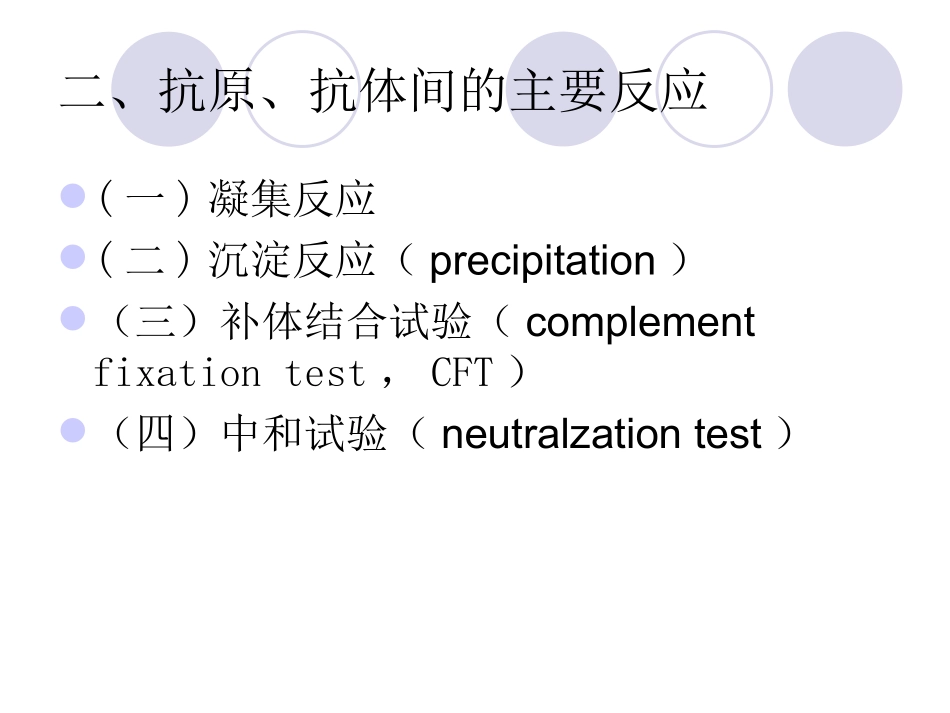 二、抗原、抗体间的主要反应

• (一)凝集反应
• (二)沉淀反应(precipitation)
• (三)补体结合试验(complement fixation test, CFT)
• (四)中和试验(neutralzation test)